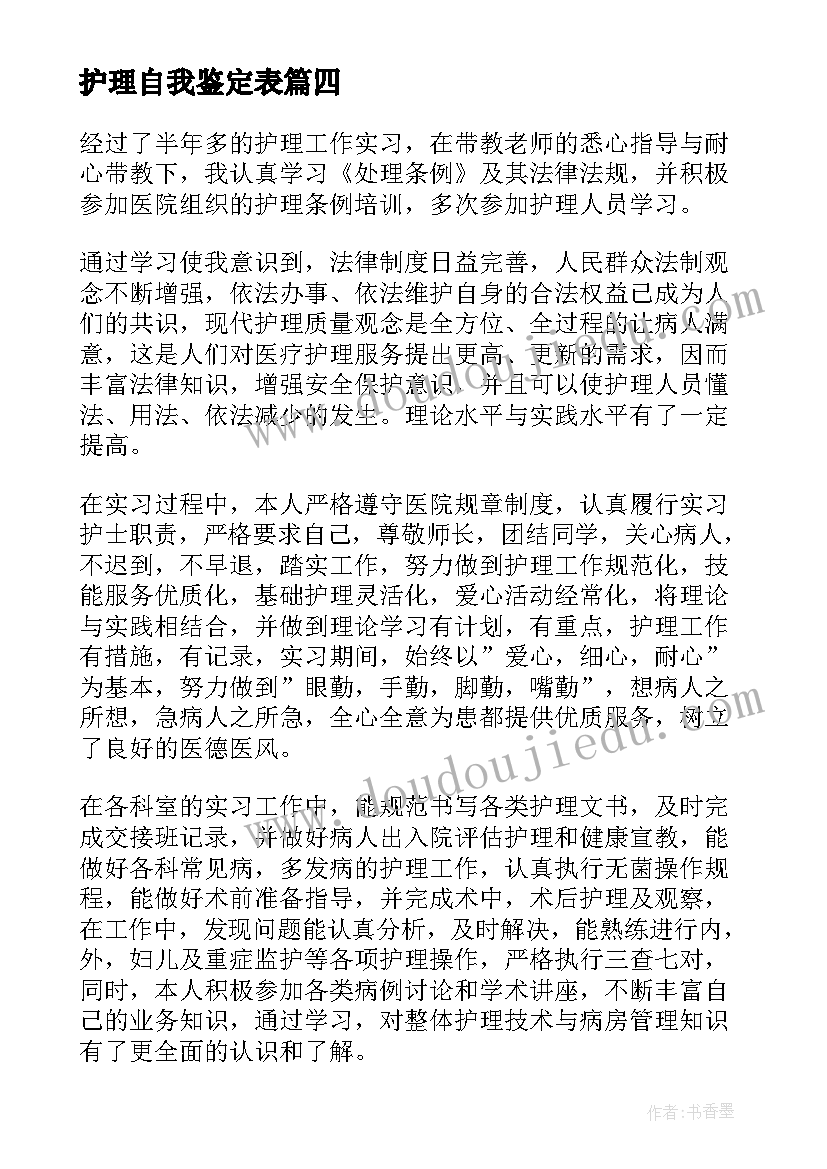 护理自我鉴定表篇四

经过了半年多的护理工作实习，在带教老师的悉心指导与耐心带教下，我认真学习《处理条例》及其法律法规，并积极参加医院组织的护理条例培训，多次参加护理人员学习。

通过学习使我意识到，法律制度日益完善，人民群众法制观念不断增强，依法办事、依法维护自身的合法权益已成为人们的共识，现代护理质量观念是全方位、全过程的让病人满意，这是人们对医疗护理服务提出更高、更新的需求，因而丰富法律知识，增强安全保护意识，并且可以使护理人员懂法、用法、依法减少的发生。理论水平与实践水平有了一定提高。

在实习过程中，本人严格遵守医院规章制度，认真履行实习护士职责，严格要求自己，尊敬师长，团结同学，关心病人，不迟到，不早退，踏实工作，努力做到护理工作规范化，技能服务优质化，基础护理灵活化，爱心活动经常化，将理论与实践相结合，并做到理论学习有计划，有重点，护理工作有措施，有记录，实习期间，始终以”爱心，细心，耐心”为基本，努力做到”眼勤，手勤，脚勤，嘴勤”，想病人之所想，急病人之所急，全心全意为患都提供优质服务，树立了良好的医德医风。

在各科室的实习工作中，能规范书写各类护理文书，及时完成交接班记录，并做好病人出入院评估护理和健康宣教，能做好各科常见病，多发病的护理工作，认真执行无菌操作规程，能做好术前准备指导，并完成术中，术后护理及观察，在工作中，发现问题能认真分析，及时解决，能熟练进行内，外，妇儿及重症监护等各项护理操作，严格执行三查七对，同时，本人积极参加各类病例讨论和学术讲座，不断丰富自己的业务知识，通过学习，对整体护理技术与病房管理知识有了更全面的认识和了解。

www.doudoujiedu.com

作者：书香墨